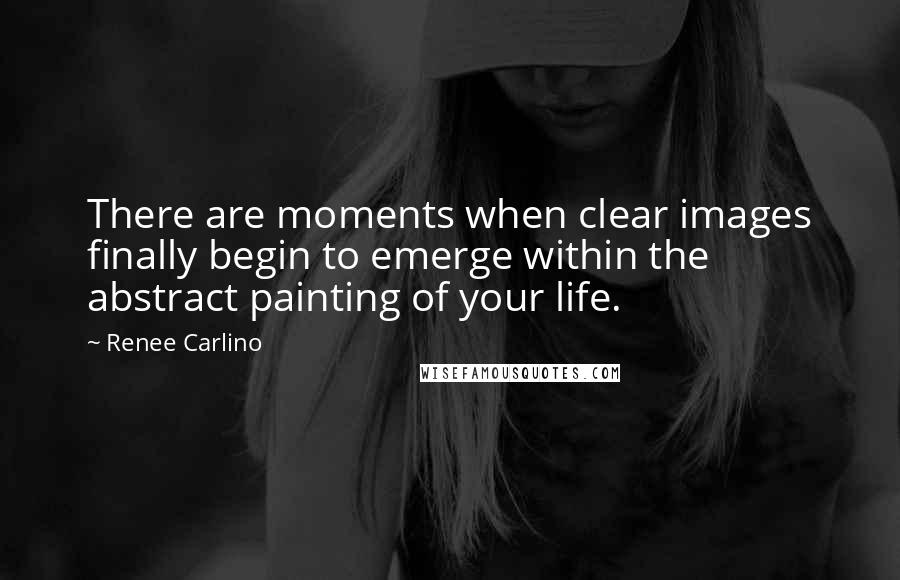 There are moments when clear images finally begin to emerge within the abstract painting of your life.

~ Renee Carlino

WISEFAMOUSQUOTES.COM